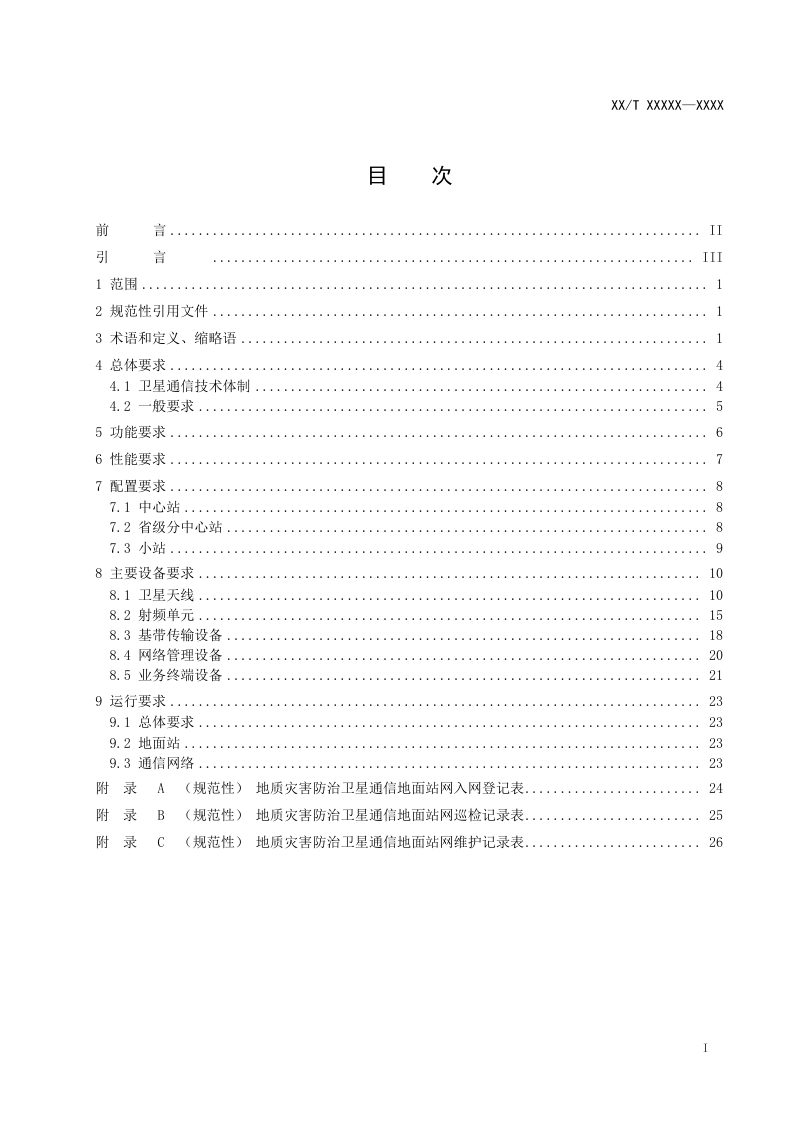 XX/T XXXXX—XXXX

目 次

前 言 II

引 言 III

1 范围 1

2 规范性引用文件 1

3 术语和定义、缩略语 1

4 总体要求 4
4.1 卫星通信技术体制 4
4.2 一般要求 5

5 功能要求 6

6 性能要求 7

7 配置要求 8
7.1 中心站 8
7.2 省级分中心站 8
7.3 小站 9

8 主要设备要求 10
8.1 卫星天线 10
8.2 射频单元 15
8.3 基带传输设备 18
8.4 网络管理设备 20
8.5 业务终端设备 21

9 运行要求 23
9.1 总体要求 23
9.2 地面站 23
9.3 通信网络 23

附 录 A （规范性） 地质灾害防治卫星通信地面站网入网登记表 24

附 录 B （规范性） 地质灾害防治卫星通信地面站网巡检记录表 25

附 录 C （规范性） 地质灾害防治卫星通信地面站网维护记录表 26

I